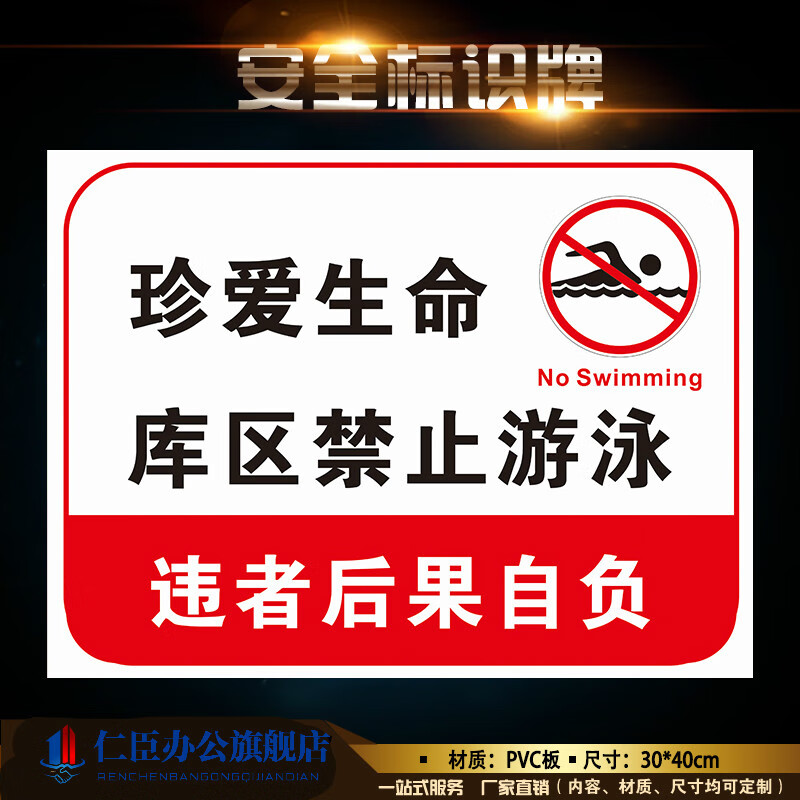 安全标识牌

珍爱生命

No Swimming

库区禁止游泳

违者后果自负

仁臣办公旗舰店
RENCHENBANGONGQIJIANDIAN

▪ 材质：PVC板 ▪ 尺寸：30*40cm

一站式服务 厂家直销（内容、材质、尺寸均可定制）